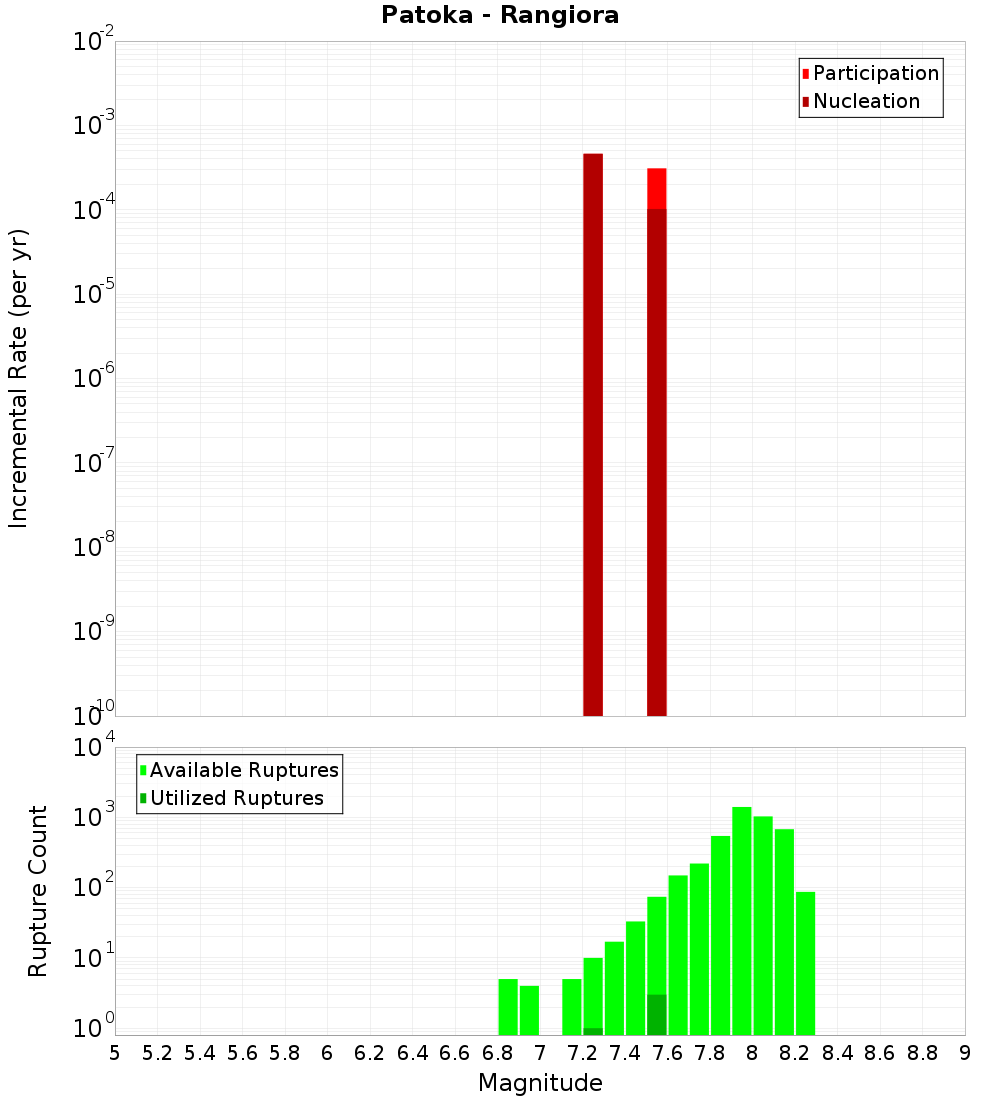 Patoka - Rangiora

Participation
Nucleation

Incremental Rate (per yr)

$10^{-2}$
$10^{-3}$
$10^{-4}$
$10^{-5}$
$10^{-6}$
$10^{-7}$
$10^{-8}$
$10^{-9}$
$10^{-10}$

Available Ruptures
Utilized Ruptures

Rupture Count

$10^{4}$
$10^{3}$
$10^{2}$
$10^{1}$
$10^{0}$

5 5.2 5.4 5.6 5.8 6 6.2 6.4 6.6 6.8 7 7.2 7.4 7.6 7.8 8 8.2 8.4 8.6 8.8 9

Magnitude